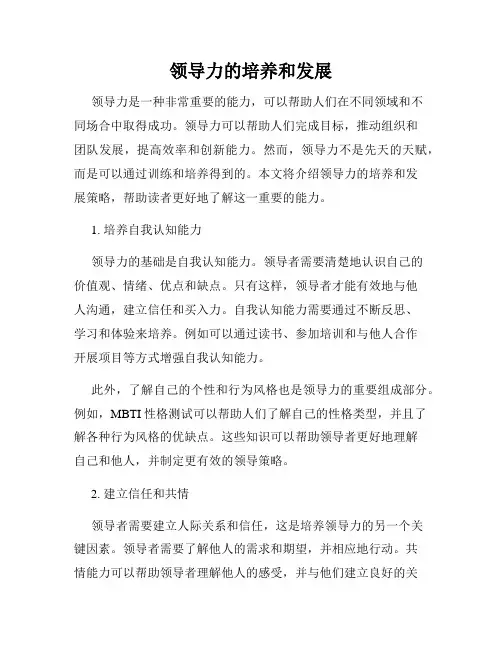 领导力的培养和发展

领导力是一种非常重要的能力，可以帮助人们在不同领域和不同场合中取得成功。领导力可以帮助人们完成目标，推动组织和团队发展，提高效率和创新能力。然而，领导力不是先天的天赋，而是可以通过训练和培养得到的。本文将介绍领导力的培养和发展策略，帮助读者更好地了解这一重要的能力。

1. 培养自我认知能力

领导力的基础是自我认知能力。领导者需要清楚地认识自己的价值观、情绪、优点和缺点。只有这样，领导者才能有效地与他人沟通，建立信任和买入力。自我认知能力需要通过不断反思、学习和体验来培养。例如可以通过读书、参加培训和与他人合作开展项目等方式增强自我认知能力。

此外，了解自己的个性和行为风格也是领导力的重要组成部分。例如，MBTI 性格测试可以帮助人们了解自己的性格类型，并且了解各种行为风格的优缺点。这些知识可以帮助领导者更好地理解自己和他人，并制定更有效的领导策略。

2. 建立信任和共情

领导者需要建立人际关系和信任，这是培养领导力的另一个关键因素。领导者需要了解他人的需求和期望，并相应地行动。共情能力可以帮助领导者理解他人的感受，并与他们建立良好的关